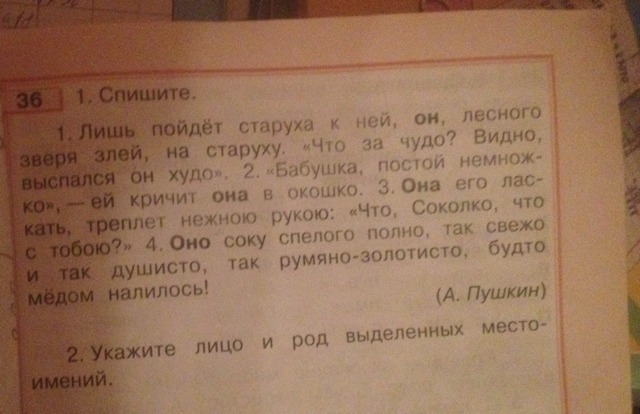 36 1. Спишите.

1. Лишь пойдёт старуха к ней, он, лесного зверя злей, на старуху. «Что за чудо? Видно, выспался он худо». 2. «Бабушка, постой немножко», — ей кричит она в окошко. 3. Она его ласкать, треплет нежною рукою: «Что, Соколко, что с тобою?» 4. Оно соку спелого полно, так свежо и так душисто, так румяно-золотисто, будто мёдом налилось!

(А. Пушкин)

2. Укажите лицо и род выделенных местоимений.